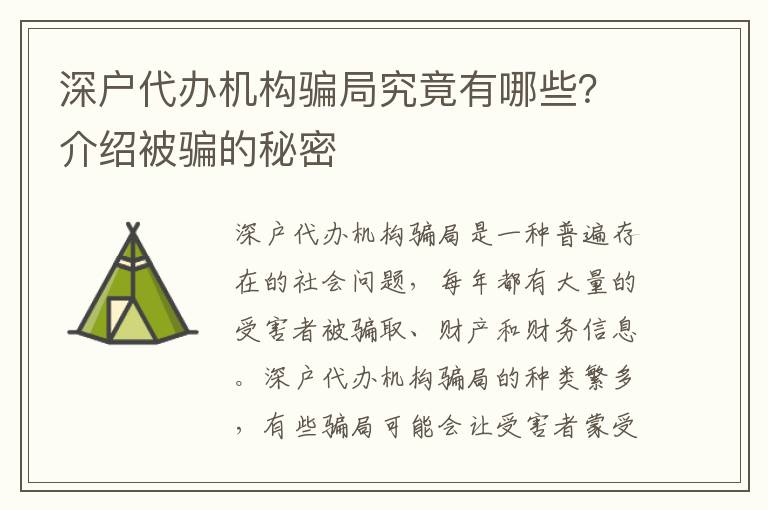 深户代办机构骗局究竟有哪些?介绍被骗的秘密

深户代办机构骗局是一种普遍存在的社会问题，每年都有大量的受害者被骗取、财产和财务信息。深户代办机构骗局的种类繁多，有些骗局可能会让受害者蒙受